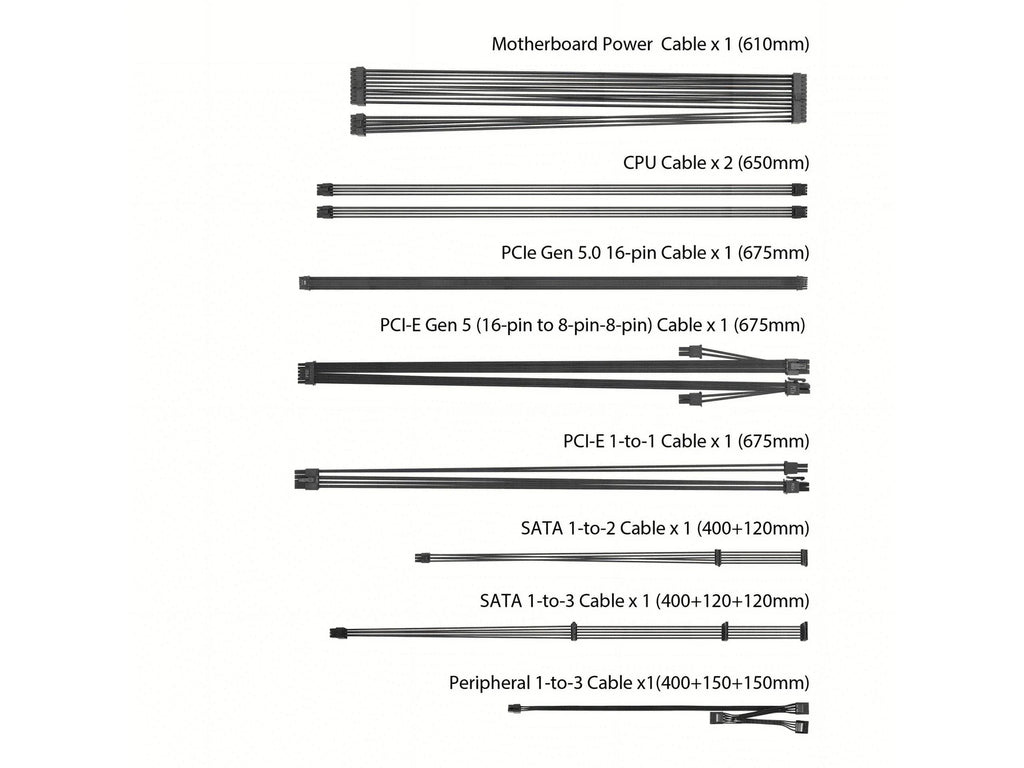 Motherboard Power  Cable x 1 (610mm)

CPU Cable x 2 (650mm)

PCIe Gen 5.0 16-pin Cable x 1 (675mm)

PCI-E Gen 5 (16-pin to 8-pin-8-pin) Cable x 1 (675mm)

PCI-E 1-to-1 Cable x 1 (675mm)

SATA 1-to-2 Cable x 1 (400+120mm)

SATA 1-to-3 Cable x 1 (400+120+120mm)

Peripheral 1-to-3 Cable x1(400+150+150mm)